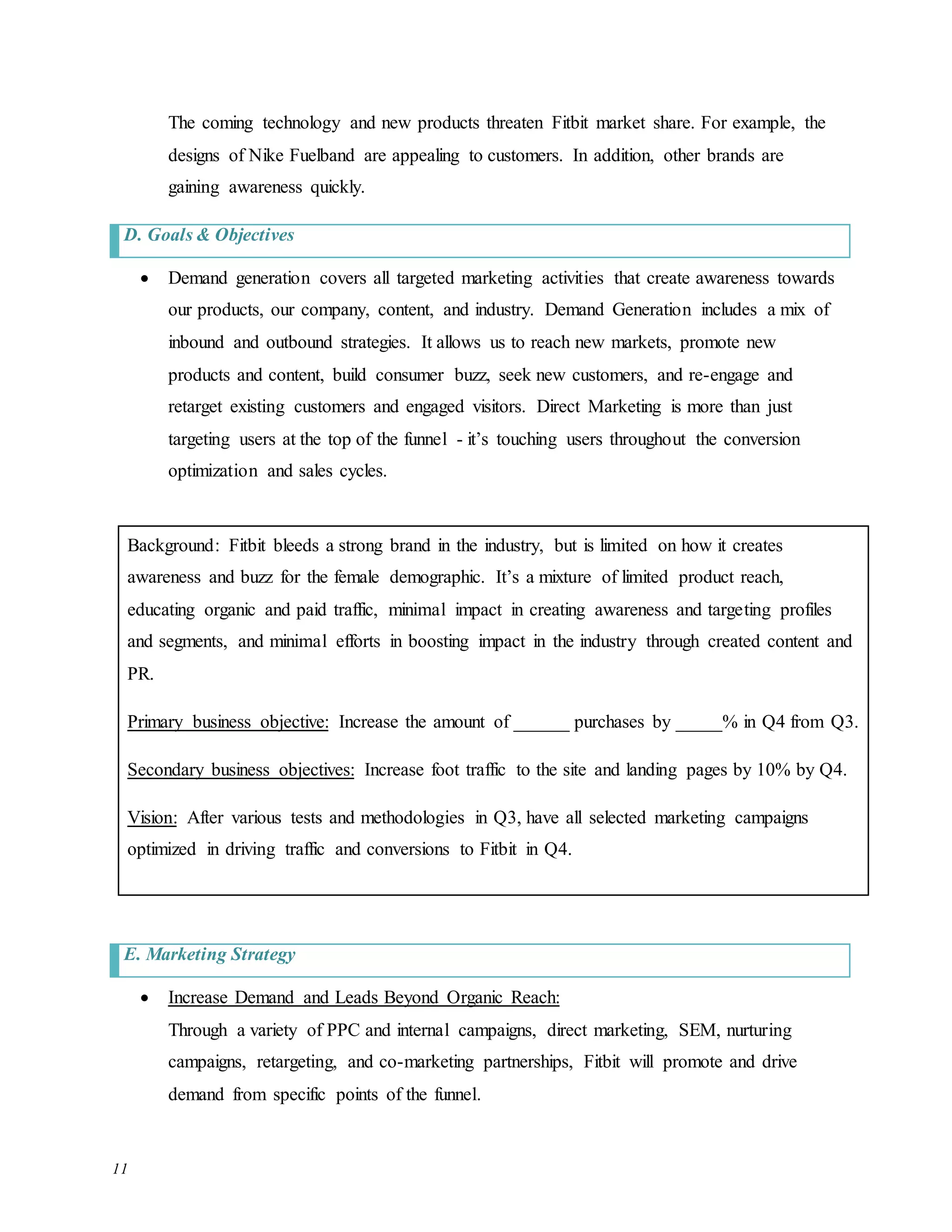 The coming technology and new products threaten Fitbit market share. For example, the designs of Nike Fuelband are appealing to customers. In addition, other brands are gaining awareness quickly.

D. Goals & Objectives

• Demand generation covers all targeted marketing activities that create awareness towards our products, our company, content, and industry. Demand Generation includes a mix of inbound and outbound strategies. It allows us to reach new markets, promote new products and content, build consumer buzz, seek new customers, and re-engage and retarget existing customers and engaged visitors. Direct Marketing is more than just targeting users at the top of the funnel - it's touching users throughout the conversion optimization and sales cycles.

Background: Fitbit bleeds a strong brand in the industry, but is limited on how it creates awareness and buzz for the female demographic. It's a mixture of limited product reach, educating organic and paid traffic, minimal impact in creating awareness and targeting profiles and segments, and minimal efforts in boosting impact in the industry through created content and PR.

Primary business objective: Increase the amount of ______ purchases by _____% in Q4 from Q3.

Secondary business objectives: Increase foot traffic to the site and landing pages by 10% by Q4.

Vision: After various tests and methodologies in Q3, have all selected marketing campaigns optimized in driving traffic and conversions to Fitbit in Q4.

E. Marketing Strategy

• Increase Demand and Leads Beyond Organic Reach:
Through a variety of PPC and internal campaigns, direct marketing, SEM, nurturing campaigns, retargeting, and co-marketing partnerships, Fitbit will promote and drive demand from specific points of the funnel.

11